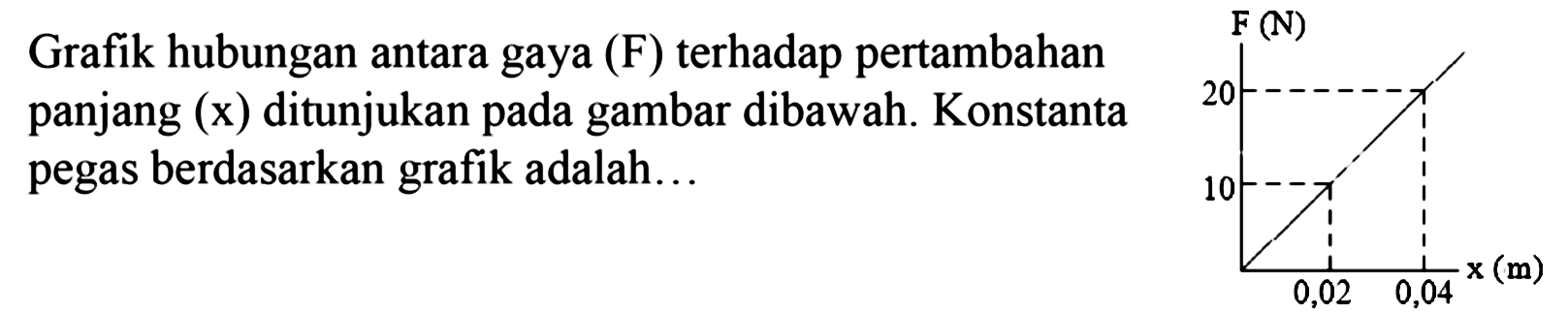 Grafik hubungan antara gaya (F) terhadap pertambahan panjang (x) ditunjukan pada gambar dibawah. Konstanta pegas berdasarkan grafik adalah…

F (N)
20
10
0,02
0,04
x (m)